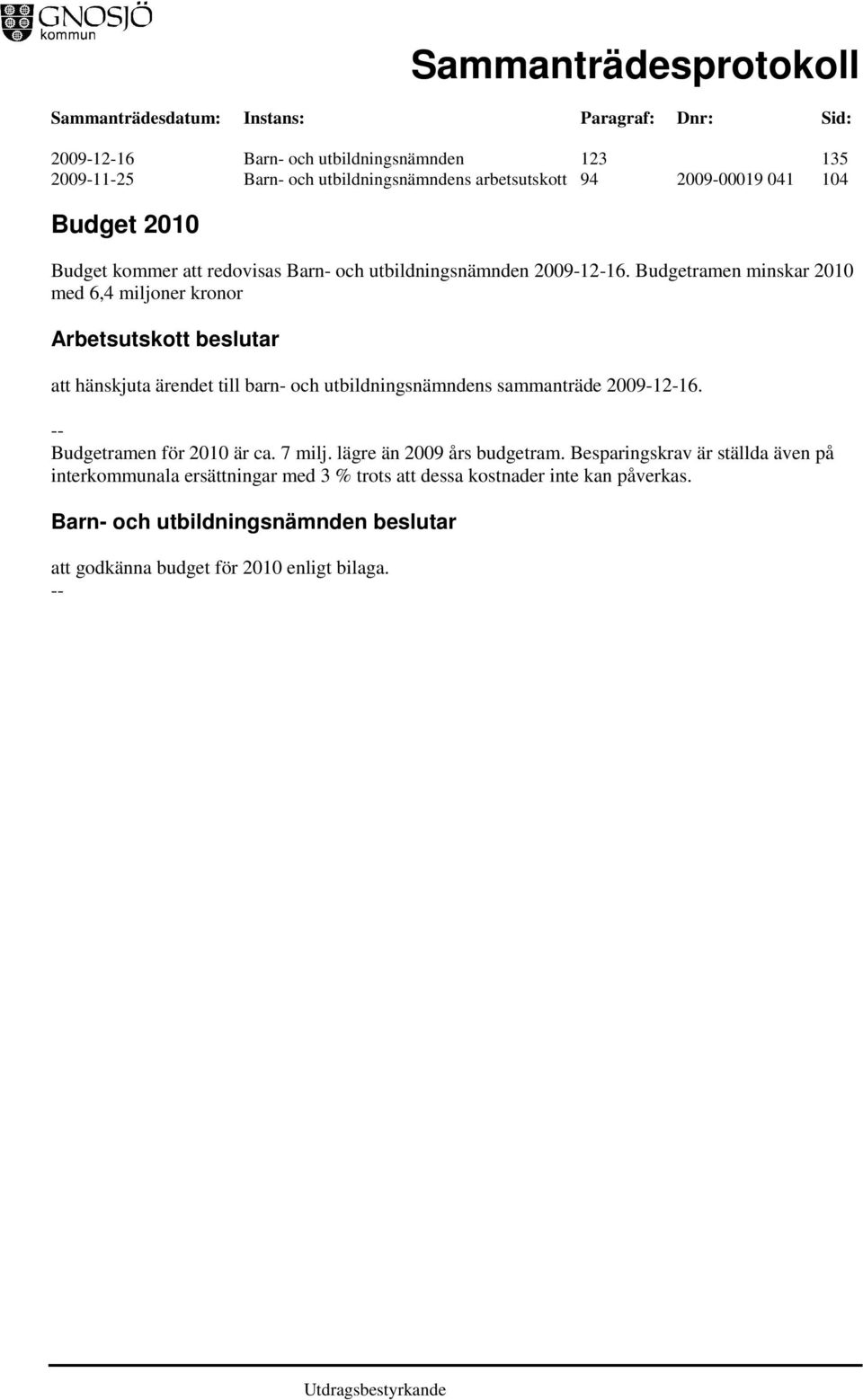 GNOSJÖ
kommun

Sammanträdesprotokoll

| Sammanträdesdatum: | Instans: | Paragraf: | Dnr: | Sid: |
|---|---|---|---|---|
| 2009-12-16 | Barn- och utbildningsnämnden | 123 | | 135 |
| 2009-11-25 | Barn- och utbildningsnämndens arbetsutskott | 94 | 2009-00019 041 | 104 |

Budget 2010

Budget kommer att redovisas Barn- och utbildningsnämnden 2009-12-16. Budgetramen minskar 2010 med 6,4 miljoner kronor

Arbetsutskott beslutar

att hänskjuta ärendet till barn- och utbildningsnämndens sammanträde 2009-12-16.

--
Budgetramen för 2010 är ca. 7 milj. lägre än 2009 års budgetram. Besparingskrav är ställda även på interkommunala ersättningar med 3 % trots att dessa kostnader inte kan påverkas.

Barn- och utbildningsnämnden beslutar

att godkänna budget för 2010 enligt bilaga.
--

Utdragsbestyrkande